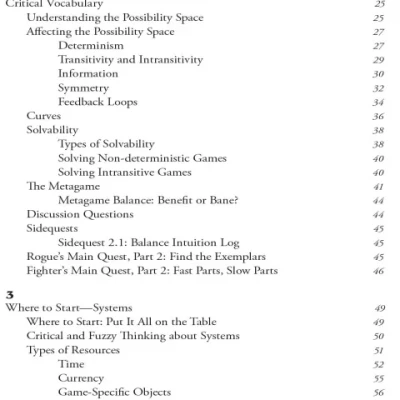 Critical Vocabulary 25
Understanding the Possibility Space 25
Affecting the Possibility Space 27
Determinism 27
Transitivity and Intransitivity 29
Information 30
Symmetry 32
Feedback Loops 34
Curves 36
Solvability 38
Types of Solvability 38
Solving Non-deterministic Games 40
Solving Intransitive Games 40
The Metagame 41
Metagame Balance: Benefit or Bane? 44
Discussion Questions 44
Sidequests 45
Sidequest 2.1: Balance Intuition Log 45
Rogue's Main Quest, Part 2: Find the Exemplars 45
Fighter's Main Quest, Part 2: Fast Parts, Slow Parts 46

3
Where to Start—Systems 49
Where to Start: Put It All on the Table 49
Critical and Fuzzy Thinking about Systems 50
Types of Resources 51
Time 52
Currency 55
Game-Specific Objects 56